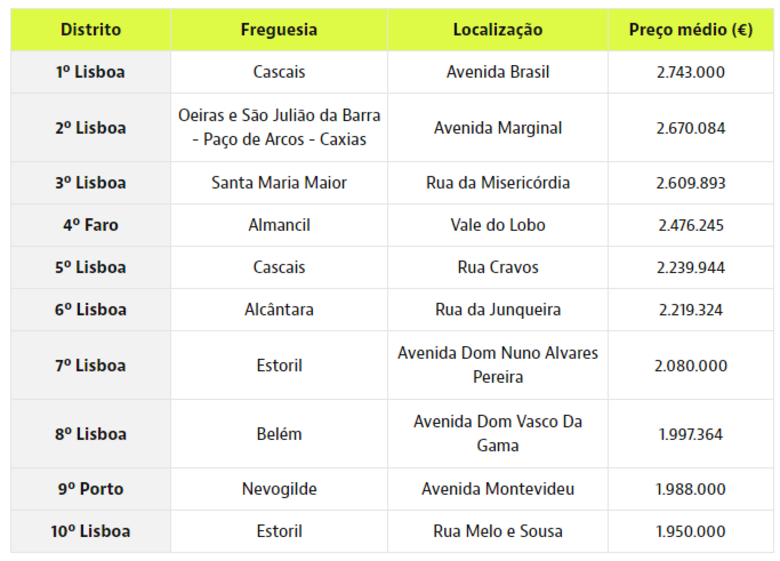 | Distrito | Freguesia | Localização | Preço médio (€) |
|---|---|---|---|
| 1º Lisboa | Cascais | Avenida Brasil | 2.743.000 |
| 2º Lisboa | Oeiras e São Julião da Barra - Paço de Arcos - Caxias | Avenida Marginal | 2.670.084 |
| 3º Lisboa | Santa Maria Maior | Rua da Misericórdia | 2.609.893 |
| 4º Faro | Almancil | Vale do Lobo | 2.476.245 |
| 5º Lisboa | Cascais | Rua Cravos | 2.239.944 |
| 6º Lisboa | Alcântara | Rua da Junqueira | 2.219.324 |
| 7º Lisboa | Estoril | Avenida Dom Nuno Alvares Pereira | 2.080.000 |
| 8º Lisboa | Belém | Avenida Dom Vasco Da Gama | 1.997.364 |
| 9º Porto | Nevogilde | Avenida Montevideu | 1.988.000 |
| 10º Lisboa | Estoril | Rua Melo e Sousa | 1.950.000 |